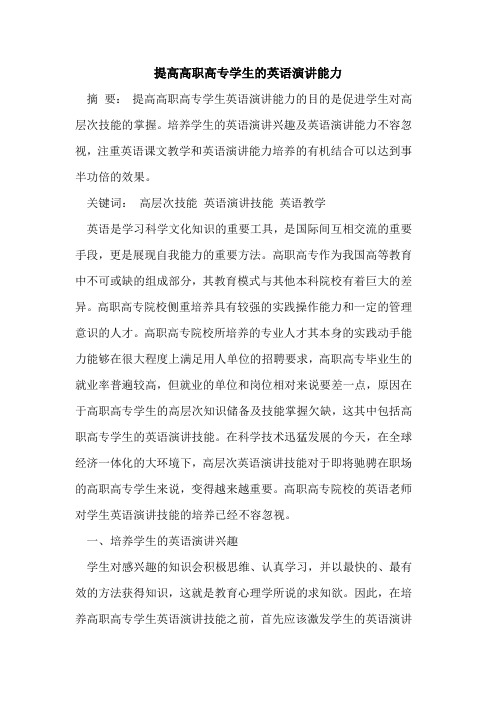 提高高职高专学生的英语演讲能力

摘 要： 提高高职高专学生英语演讲能力的目的是促进学生对高层次技能的掌握。培养学生的英语演讲兴趣及英语演讲能力不容忽视，注重英语课文教学和英语演讲能力培养的有机结合可以达到事半功倍的效果。

关键词： 高层次技能 英语演讲技能 英语教学

英语是学习科学文化知识的重要工具，是国际间互相交流的重要手段，更是展现自我能力的重要方法。高职高专作为我国高等教育中不可或缺的组成部分，其教育模式与其他本科院校有着巨大的差异。高职高专院校侧重培养具有较强的实践操作能力和一定的管理意识的人才。高职高专院校所培养的专业人才其本身的实践动手能力能够在很大程度上满足用人单位的招聘要求，高职高专毕业生的就业率普遍较高，但就业的单位和岗位相对来说要差一点，原因在于高职高专学生的高层次知识储备及技能掌握欠缺，这其中包括高职高专学生的英语演讲技能。在科学技术迅猛发展的今天，在全球经济一体化的大环境下，高层次英语演讲技能对于即将驰骋在职场的高职高专学生来说，变得越来越重要。高职高专院校的英语老师对学生英语演讲技能的培养已经不容忽视。

一、培养学生的英语演讲兴趣

学生对感兴趣的知识会积极思维、认真学习，并以最快的、最有效的方法获得知识，这就是教育心理学所说的求知欲。因此，在培养高职高专学生英语演讲技能之前，首先应该激发学生的英语演讲